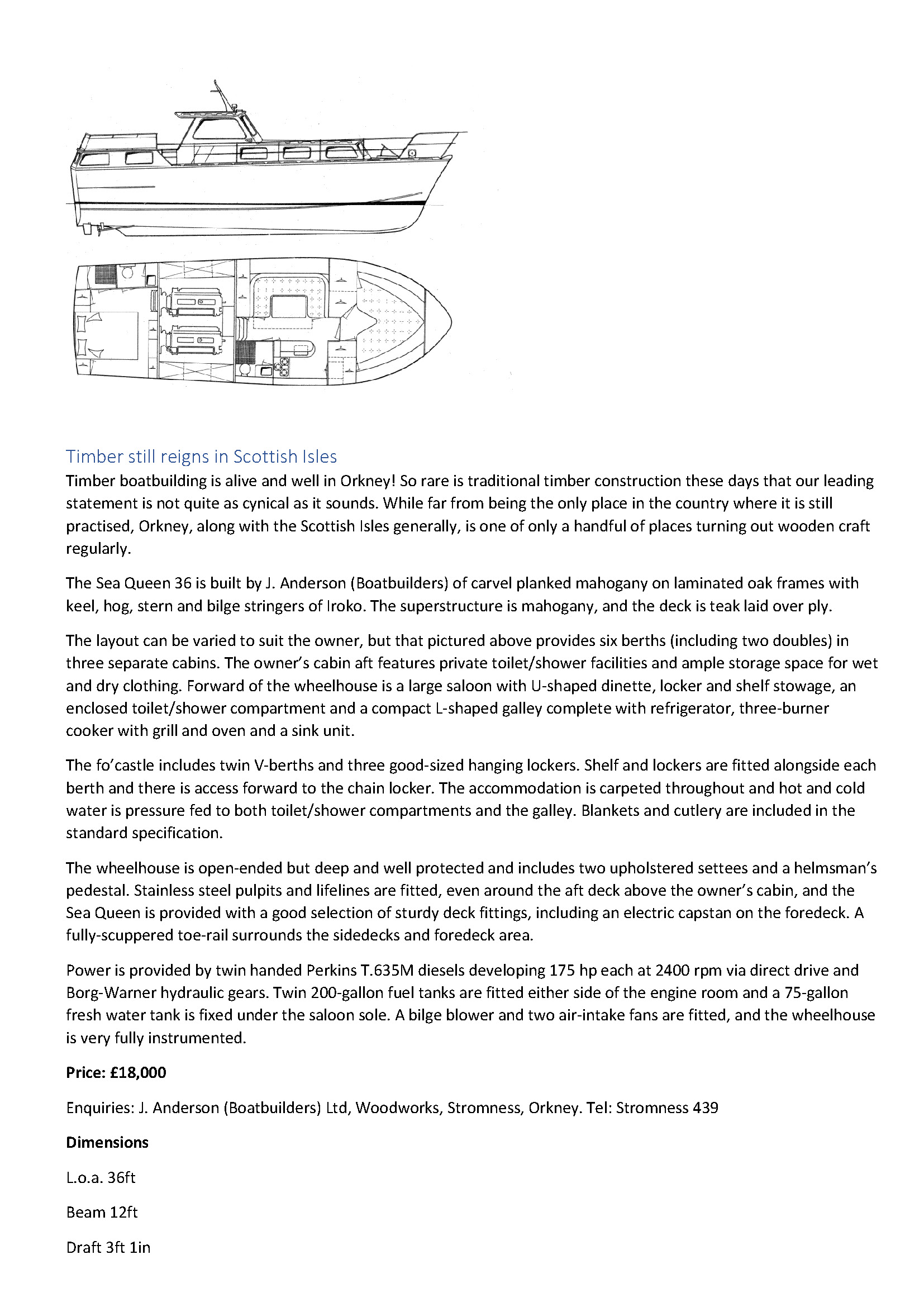 Timber still reigns in Scottish Isles

Timber boatbuilding is alive and well in Orkney! So rare is traditional timber construction these days that our leading statement is not quite as cynical as it sounds. While far from being the only place in the country where it is still practised, Orkney, along with the Scottish Isles generally, is one of only a handful of places turning out wooden craft regularly.

The Sea Queen 36 is built by J. Anderson (Boatbuilders) of carvel planked mahogany on laminated oak frames with keel, hog, stern and bilge stringers of Iroko. The superstructure is mahogany, and the deck is teak laid over ply.

The layout can be varied to suit the owner, but that pictured above provides six berths (including two doubles) in three separate cabins. The owner's cabin aft features private toilet/shower facilities and ample storage space for wet and dry clothing. Forward of the wheelhouse is a large saloon with U-shaped dinette, locker and shelf stowage, an enclosed toilet/shower compartment and a compact L-shaped galley complete with refrigerator, three-burner cooker with grill and oven and a sink unit.

The fo'castle includes twin V-berths and three good-sized hanging lockers. Shelf and lockers are fitted alongside each berth and there is access forward to the chain locker. The accommodation is carpeted throughout and hot and cold water is pressure fed to both toilet/shower compartments and the galley. Blankets and cutlery are included in the standard specification.

The wheelhouse is open-ended but deep and well protected and includes two upholstered settees and a helmsman's pedestal. Stainless steel pulpits and lifelines are fitted, even around the aft deck above the owner's cabin, and the Sea Queen is provided with a good selection of sturdy deck fittings, including an electric capstan on the foredeck. A fully-scuppered toe-rail surrounds the sidedecks and foredeck area.

Power is provided by twin handed Perkins T.635M diesels developing 175 hp each at 2400 rpm via direct drive and Borg-Warner hydraulic gears. Twin 200-gallon fuel tanks are fitted either side of the engine room and a 75-gallon fresh water tank is fixed under the saloon sole. A bilge blower and two air-intake fans are fitted, and the wheelhouse is very fully instrumented.

Price: £18,000

Enquiries: J. Anderson (Boatbuilders) Ltd, Woodworks, Stromness, Orkney. Tel: Stromness 439

Dimensions

L.o.a. 36ft

Beam 12ft

Draft 3ft 1in